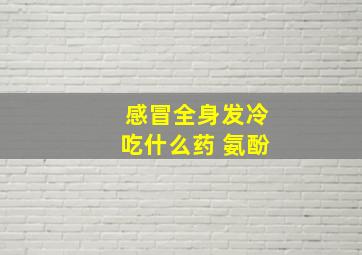 感冒全身发冷
吃什么药 氨酚